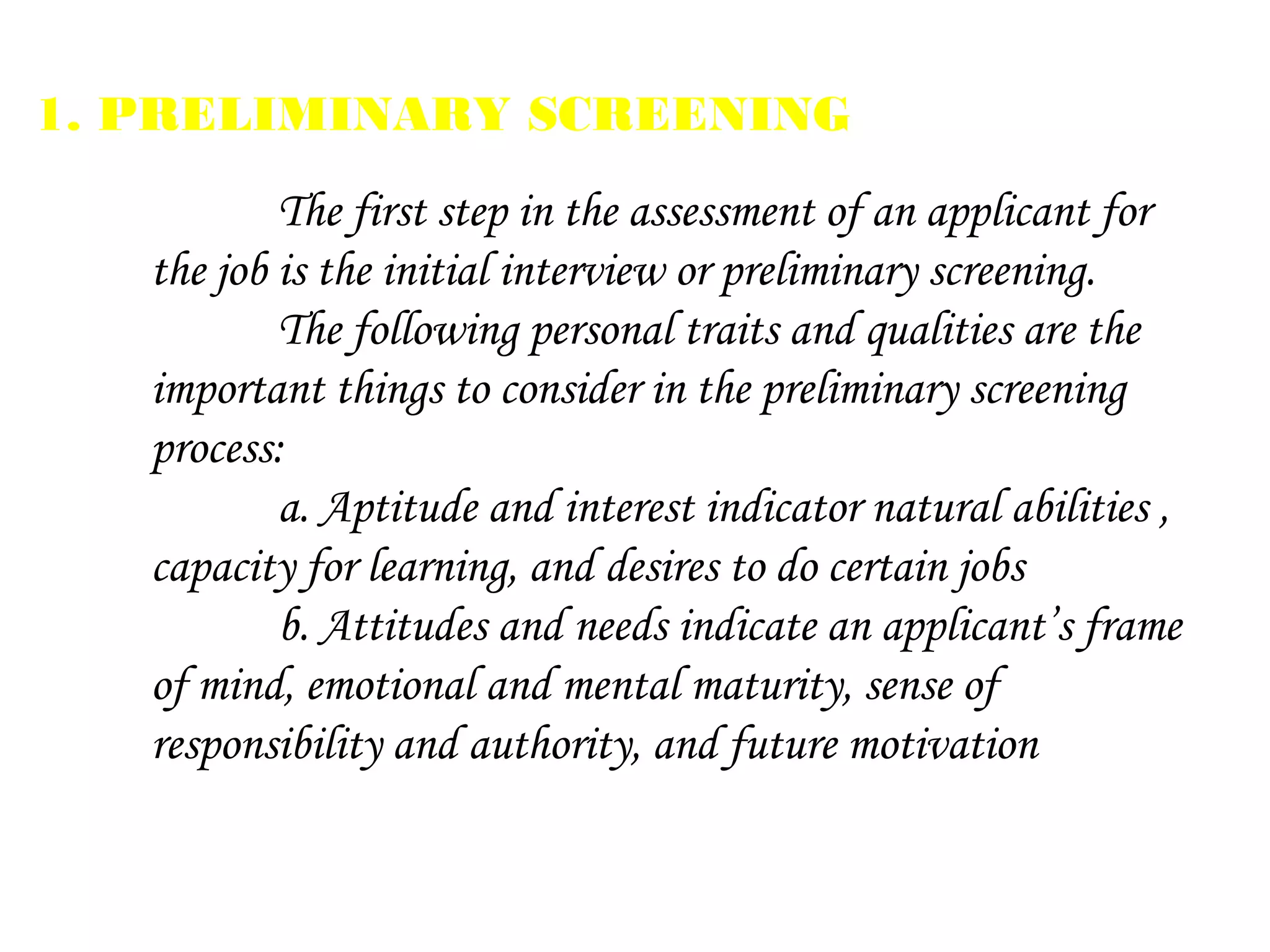 1. PRELIMINARY SCREENING

The first step in the assessment of an applicant for the job is the initial interview or preliminary screening.

The following personal traits and qualities are the important things to consider in the preliminary screening process:

a. Aptitude and interest indicator natural abilities , capacity for learning, and desires to do certain jobs

b. Attitudes and needs indicate an applicant's frame of mind, emotional and mental maturity, sense of responsibility and authority, and future motivation